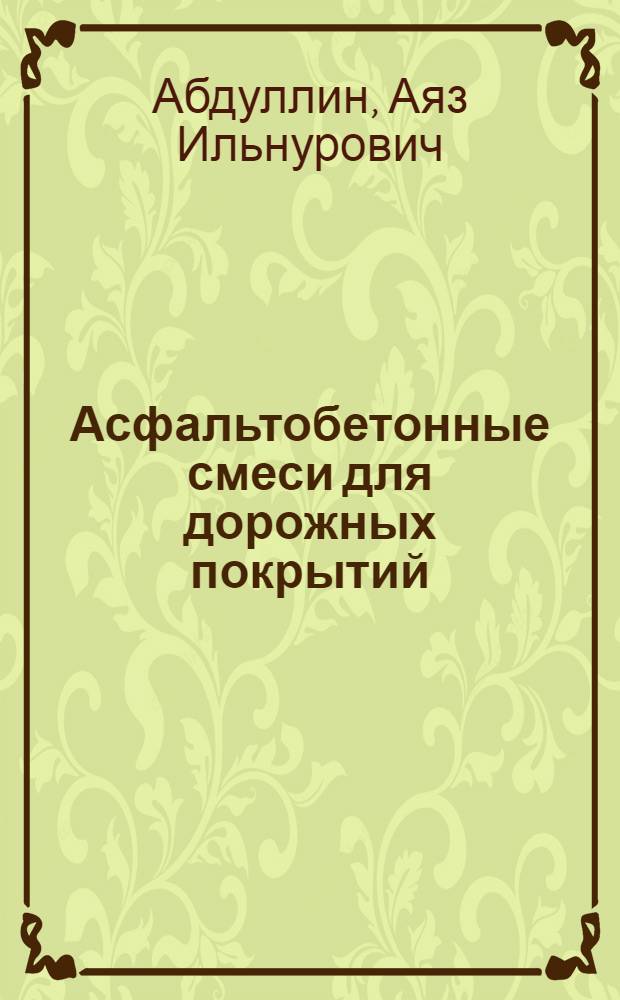 Абдуллин, Аяз Ильнурович

Асфальтобетонные смеси для дорожных покрытий